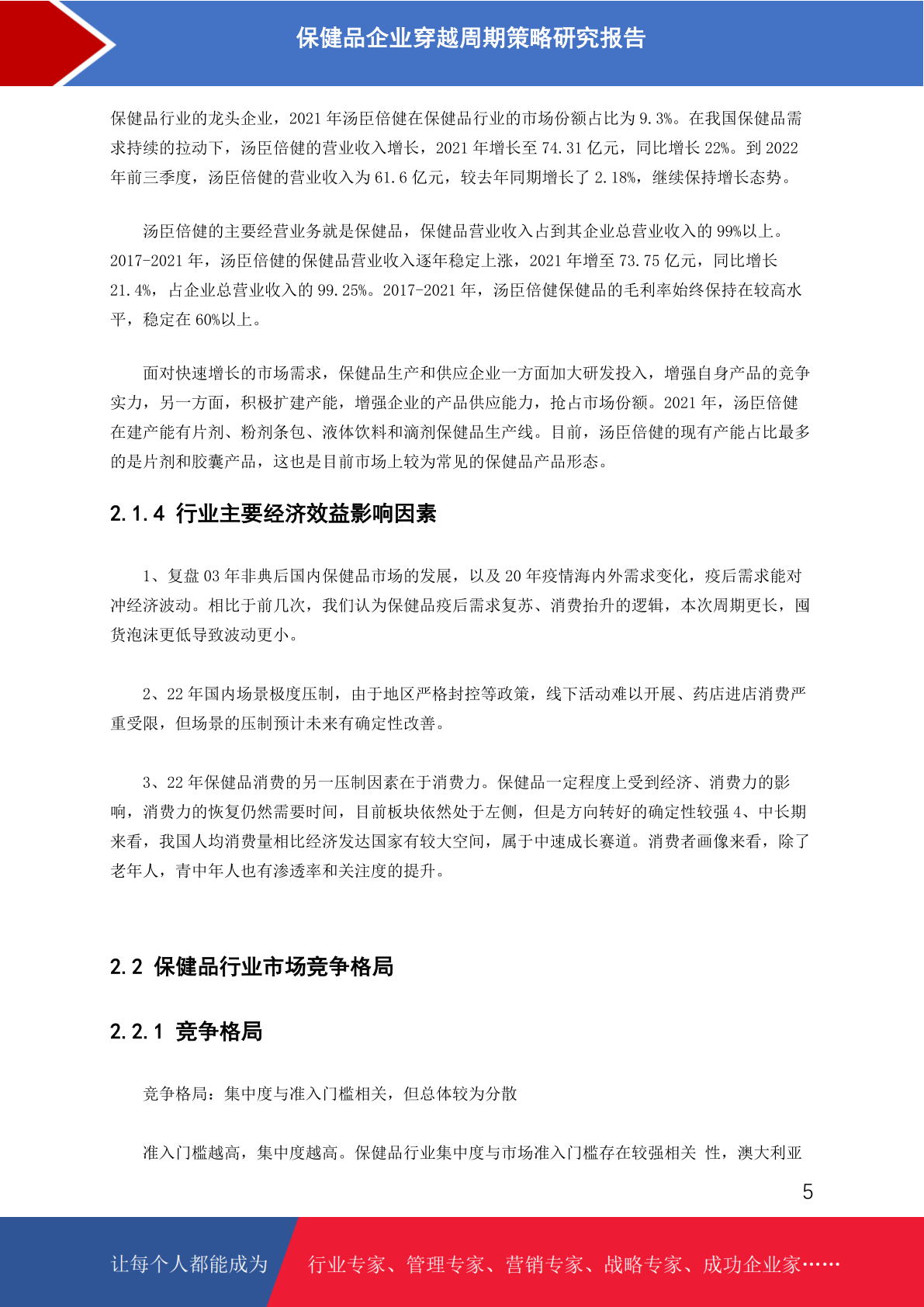 保健品企业穿越周期策略研究报告

保健品行业的龙头企业，2021 年汤臣倍健在保健品行业的市场份额占比为 9.3%。在我国保健品需求持续的拉动下，汤臣倍健的营业收入增长，2021 年增长至 74.31 亿元，同比增长 22%。到 2022 年前三季度，汤臣倍健的营业收入为 61.6 亿元，较去年同期增长了 2.18%，继续保持增长态势。

汤臣倍健的主要经营业务就是保健品，保健品营业收入占到其企业总营业收入的 99%以上。2017-2021 年，汤臣倍健的保健品营业收入逐年稳定上涨，2021 年增至 73.75 亿元，同比增长 21.4%，占企业总营业收入的 99.25%。2017-2021 年，汤臣倍健保健品的毛利率始终保持在较高水平，稳定在 60%以上。

面对快速增长的市场需求，保健品生产和供应企业一方面加大研发投入，增强自身产品的竞争实力，另一方面，积极扩建产能，增强企业的产品供应能力，抢占市场份额。2021 年，汤臣倍健在建产能有片剂、粉剂条包、液体饮料和滴剂保健品生产线。目前，汤臣倍健的现有产能占比最多的是片剂和胶囊产品，这也是目前市场上较为常见的保健品产品形态。

2.1.4 行业主要经济效益影响因素

1、复盘 03 年非典后国内保健品市场的发展，以及 20 年疫情海内外需求变化，疫后需求能对冲经济波动。相比于前几次，我们认为保健品疫后需求复苏、消费抬升的逻辑，本次周期更长，囤货泡沫更低导致波动更小。

2、22 年国内场景极度压制，由于地区严格封控等政策，线下活动难以开展、药店进店消费严重受限，但场景的压制预计未来有确定性改善。

3、22 年保健品消费的另一压制因素在于消费力。保健品一定程度上受到经济、消费力的影响，消费力的恢复仍然需要时间，目前板块依然处于左侧，但是方向转好的确定性较强 4、中长期来看，我国人均消费量相比经济发达国家有较大空间，属于中速成长赛道。消费者画像来看，除了老年人，青中年人也有渗透率和关注度的提升。

2.2 保健品行业市场竞争格局

2.2.1 竞争格局

竞争格局：集中度与准入门槛相关，但总体较为分散

准入门槛越高，集中度越高。保健品行业集中度与市场准入门槛存在较强相关 性，澳大利亚

5

让每个人都能成为 行业专家、管理专家、营销专家、战略专家、成功企业家……